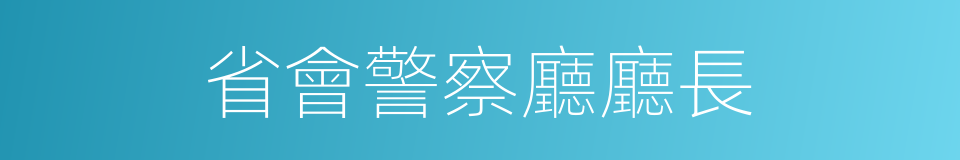 省會警察廳廳長